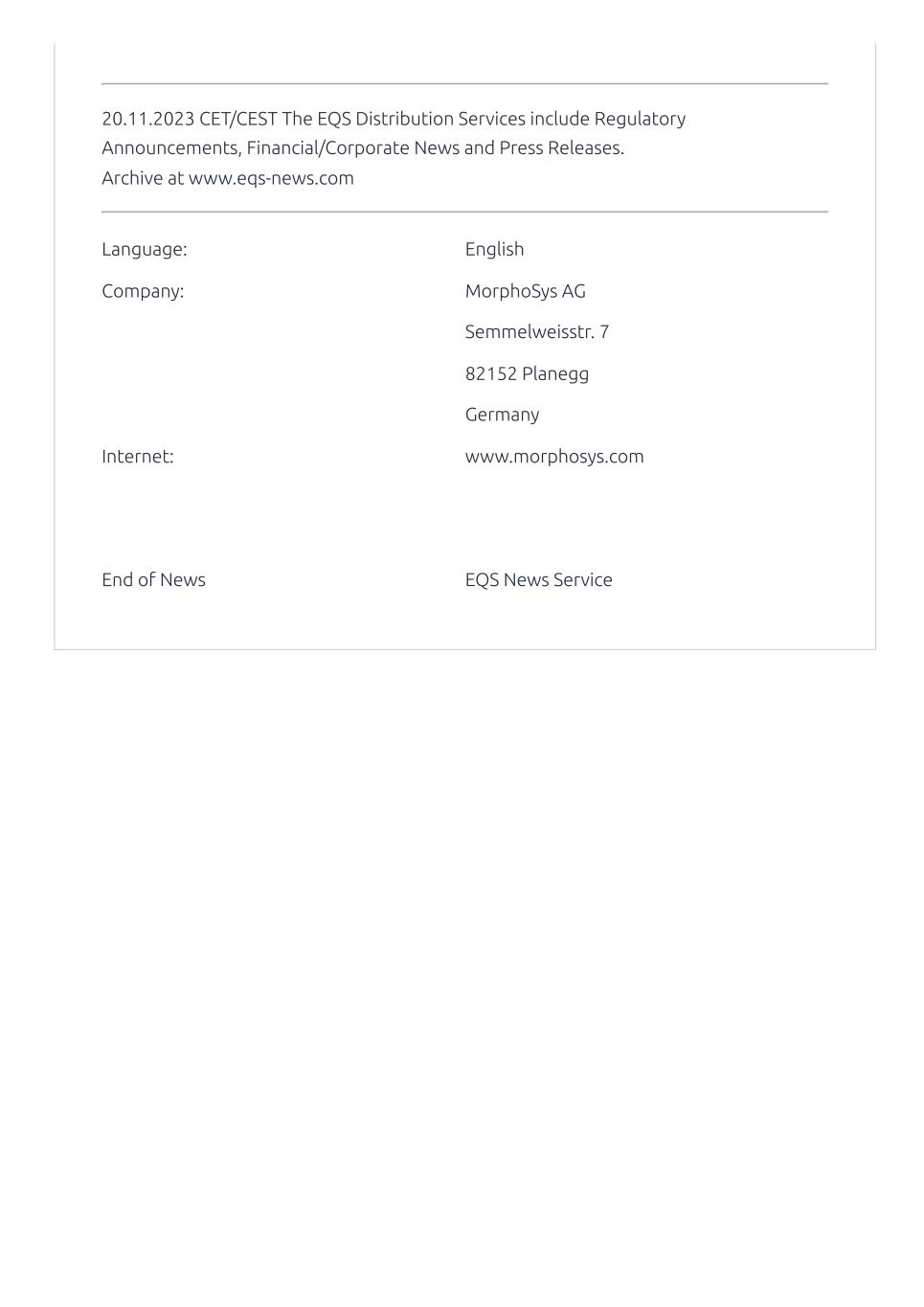 20.11.2023 CET/CEST The EQS Distribution Services include Regulatory Announcements, Financial/Corporate News and Press Releases.
Archive at www.eqs-news.com

Language: English
Company: MorphoSys AG
Semmelweisstr. 7
82152 Planegg
Germany
Internet: www.morphosys.com

End of News EQS News Service